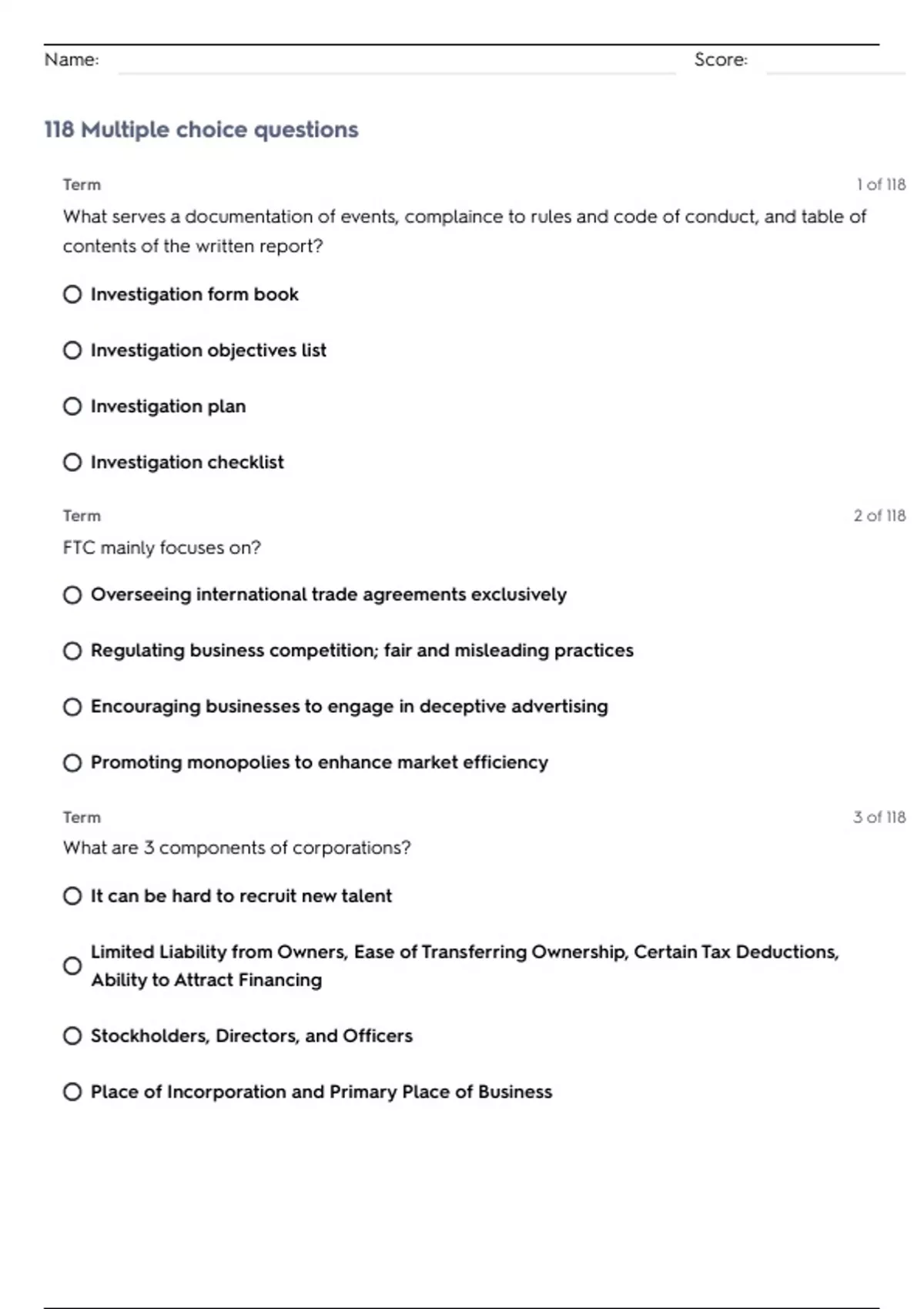 Name: Score:

118 Multiple choice questions

Term 1 of 118

What serves a documentation of events, complaince to rules and code of conduct, and table of contents of the written report?

Investigation form book

Investigation objectives list

Investigation plan

Investigation checklist

Term 2 of 118

FTC mainly focuses on?

Overseeing international trade agreements exclusively

Regulating business competition; fair and misleading practices

Encouraging businesses to engage in deceptive advertising

Promoting monopolies to enhance market efficiency

Term 3 of 118

What are 3 components of corporations?

It can be hard to recruit new talent

Limited Liability from Owners, Ease of Transferring Ownership, Certain Tax Deductions, Ability to Attract Financing

Stockholders, Directors, and Officers

Place of Incorporation and Primary Place of Business